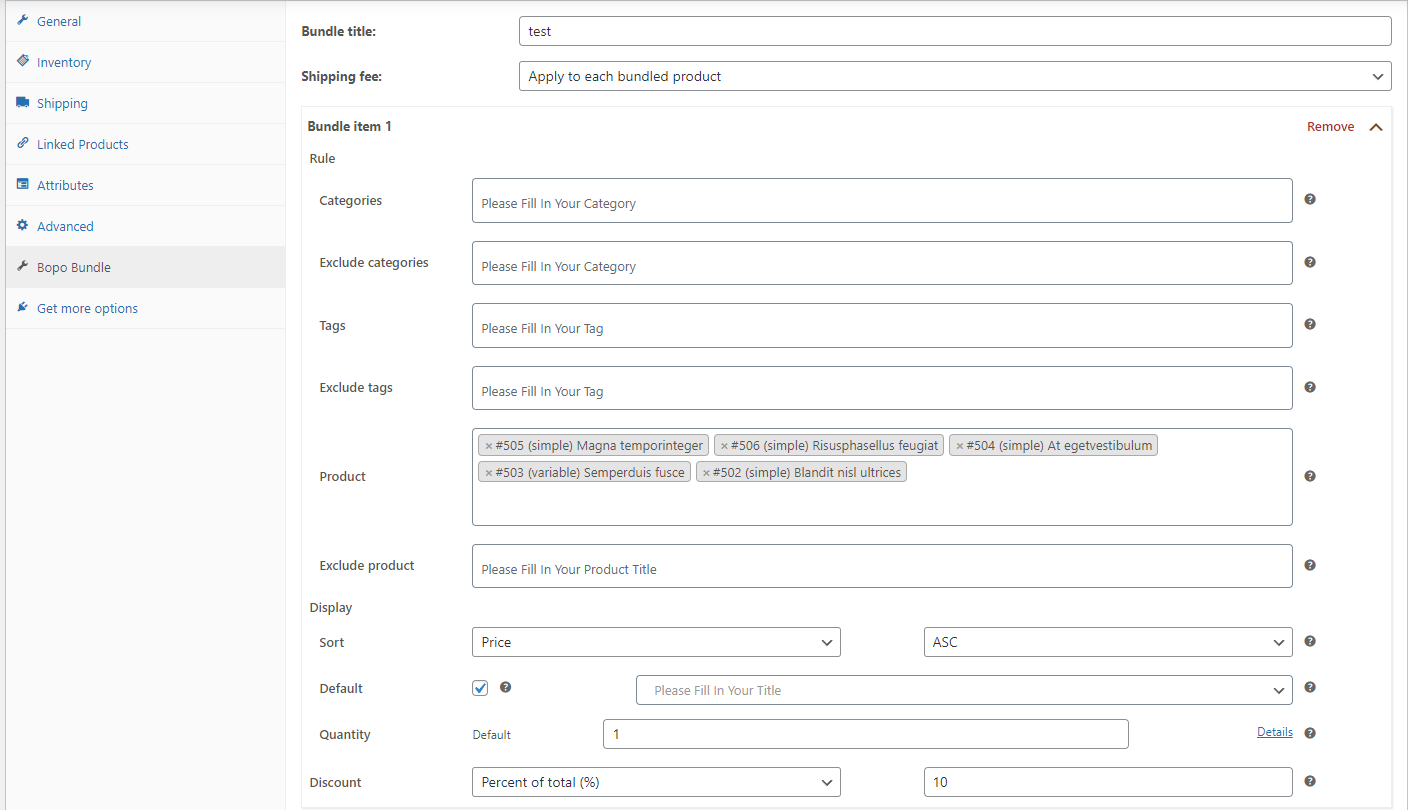 General
Inventory
Shipping
Linked Products
Attributes
Advanced
Bopo Bundle
Get more options

Bundle title: test
Shipping fee: Apply to each bundled product

Bundle item 1
Remove
Rule
Categories
Please Fill In Your Category
Exclude categories
Please Fill In Your Category
Tags
Please Fill In Your Tag
Exclude tags
Please Fill In Your Tag
Product
× #505 (simple) Magna temporinteger
× #506 (simple) Risusphasellus feugiat
× #504 (simple) At egetvestibulum
× #503 (variable) Semperduis fusce
× #502 (simple) Blandit nisl ultrices
Exclude product
Please Fill In Your Product Title
Display
Sort
Price
ASC
Default
Please Fill In Your Title
Quantity
Default
1
Details
Discount
Percent of total (%)
10